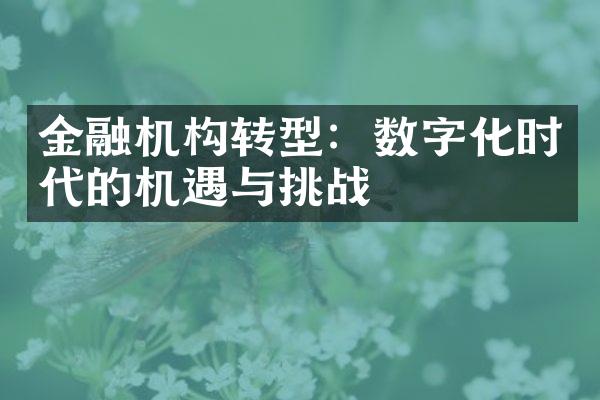 金融机构转型：数字化时代的机遇与挑战